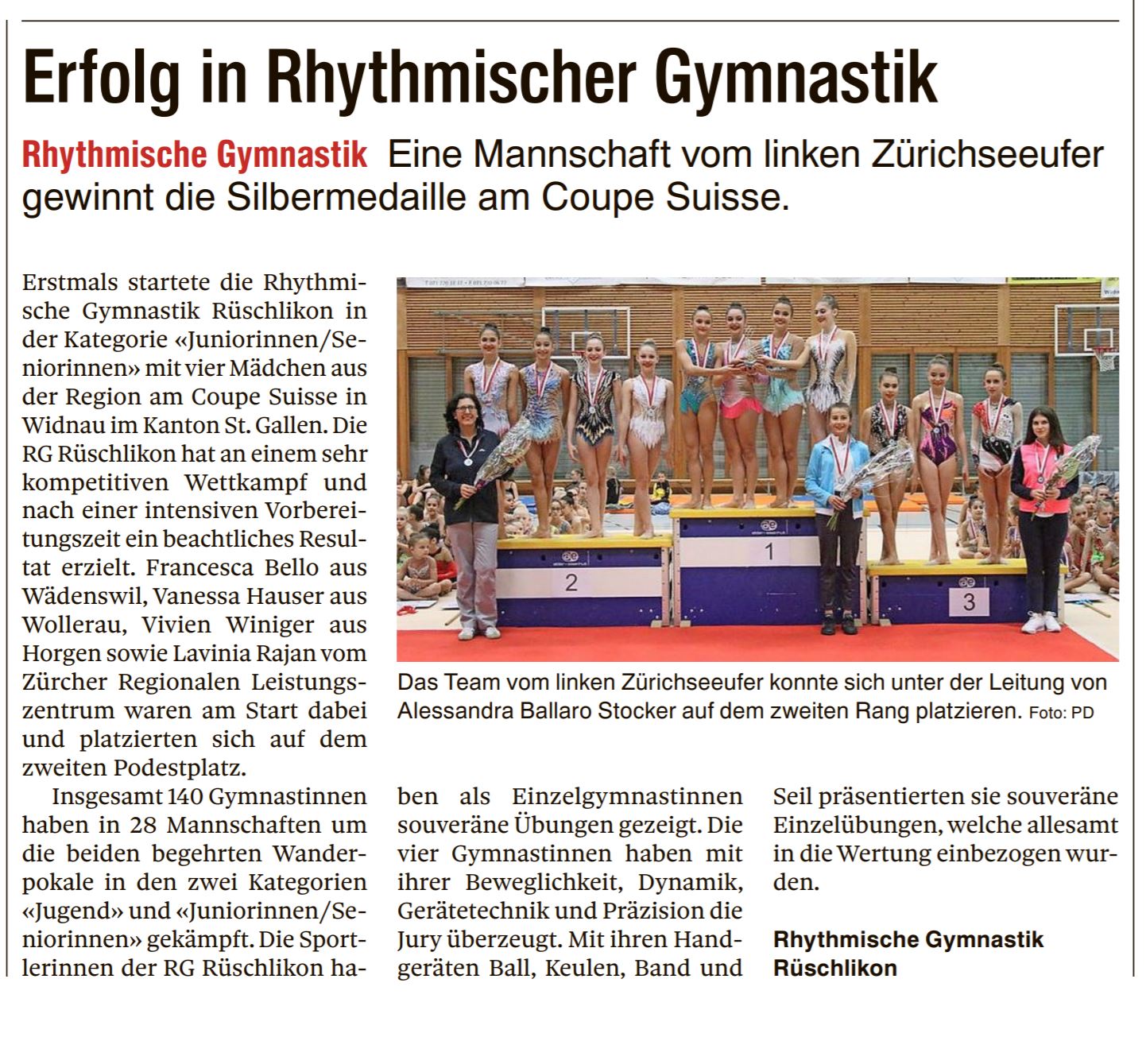 Erfolg in Rhythmischer Gymnastik

Rhythmische Gymnastik Eine Mannschaft vom linken Zürichseeufer gewinnt die Silbermedaille am Coupe Suisse.

Erstmals startete die Rhythmische Gymnastik Rüschlikon in der Kategorie «Juniorinnen/Seniorinnen» mit vier Mädchen aus der Region am Coupe Suisse in Widnau im Kanton St. Gallen. Die RG Rüschlikon hat an einem sehr kompetitiven Wettkampf und nach einer intensiven Vorbereitungszeit ein beachtliches Resultat erzielt. Francesca Bello aus Wädenswil, Vanessa Hauser aus Wollerau, Vivien Winiger aus Horgen sowie Lavinia Rajan vom Zürcher Regionalen Leistungszentrum waren am Start dabei und platzierten sich auf dem zweiten Podestplatz.

Insgesamt 140 Gymnastinnen haben in 28 Mannschaften um die beiden begehrten Wanderpokale in den zwei Kategorien «Jugend» und «Juniorinnen/Seniorinnen» gekämpft. Die Sportlerinnen der RG Rüschlikon haben als Einzelgymnastinnen souveräne Übungen gezeigt. Die vier Gymnastinnen haben mit ihrer Beweglichkeit, Dynamik, Gerätetechnik und Präzision die Jury überzeugt. Mit ihren Handgeräten Ball, Keulen, Band und Seil präsentierten sie souveräne Einzelübungen, welche allesamt in die Wertung einbezogen wurden.

Rhythmische Gymnastik Rüschlikon

2

1

3

Das Team vom linken Zürichseeufer konnte sich unter der Leitung von Alessandra Ballaro Stocker auf dem zweiten Rang platzieren. Foto: PD